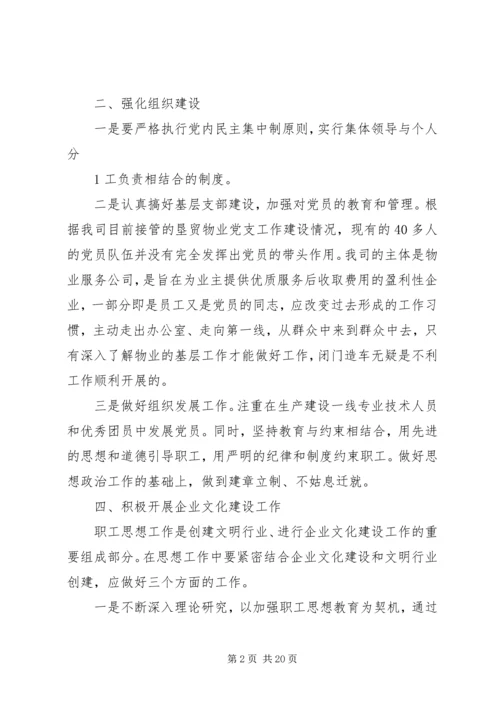 二、强化组织建设

一是要严格执行党内民主集中制原则，实行集体领导与个人分

1 工负责相结合的制度。

二是认真搞好基层支部建设，加强对党员的教育和管理。根据我司目前接管的垦贸物业党支工作建设情况，现有的 40 多人的党员队伍并没有完全发挥出党员的带头作用。我司的主体是物业服务公司，是旨在为业主提供优质服务后收取费用的盈利性企业，一部分即是员工又是党员的同志，应改变过去形成的工作习惯，主动走出办公室、走向第一线，从群众中来到群众中去，只有深入了解物业的基层工作才能做好工作，闭门造车无疑是不利工作顺利开展的。

三是做好组织发展工作。注重在生产建设一线专业技术人员和优秀团员中发展党员。同时，坚持教育与约束相结合，用先进的思想和道德引导职工，用严明的纪律和制度约束职工。做好思想政治工作的基础上，做到建章立制、不姑息迁就。

四、积极开展企业文化建设工作

职工思想工作是创建文明行业、进行企业文化建设工作的重要组成部分。在思想工作中要紧密结合企业文化建设和文明行业创建，应做好三个方面的工作。

一是不断深入理论研究，以加强职工思想教育为契机，通过

第 2 页 共 20 页